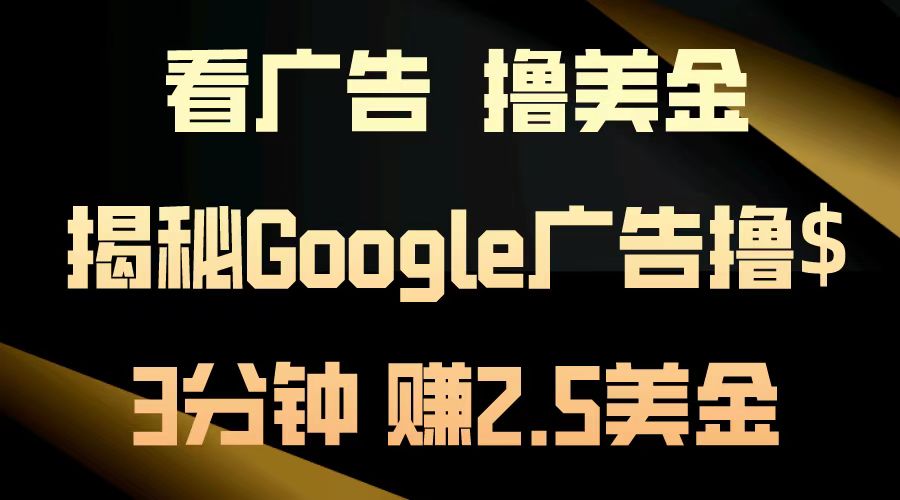 看广告 撸美金

揭秘Google广告撸$

3分钟 赚2.5美金